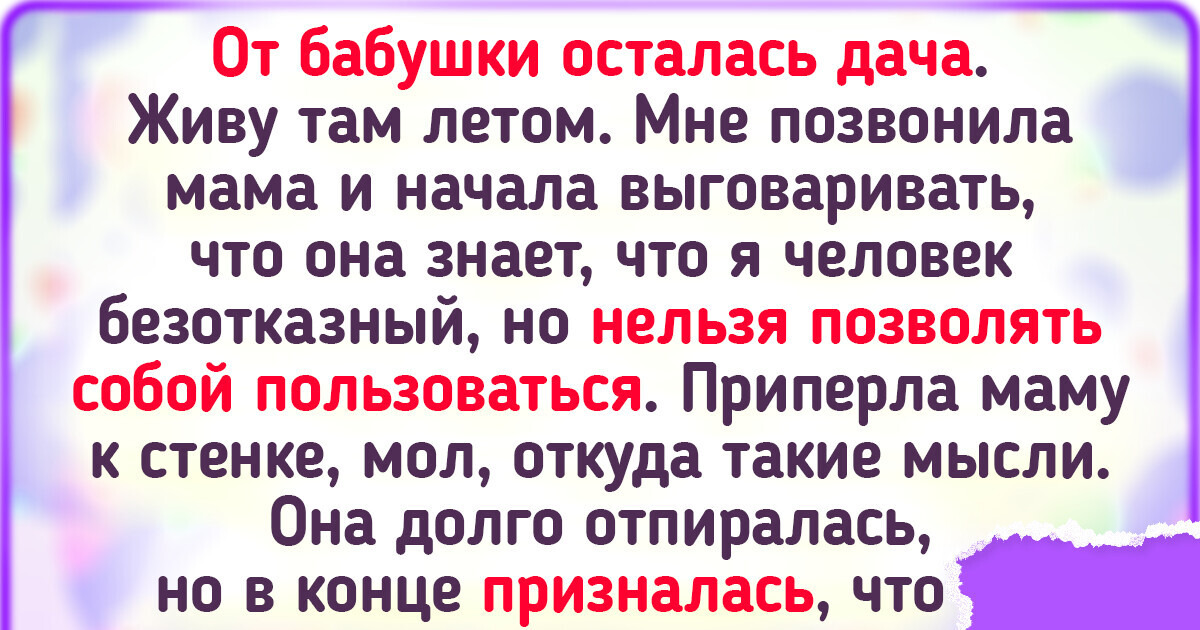 От бабушки осталась дача. Живу там летом. Мне позвонила мама и начала выговаривать, что она знает, что я человек безотказный, но нельзя позволять собой пользоваться. Приперла маму к стенке, мол, откуда такие мысли. Она долго отпиралась, но в конце призналась, что